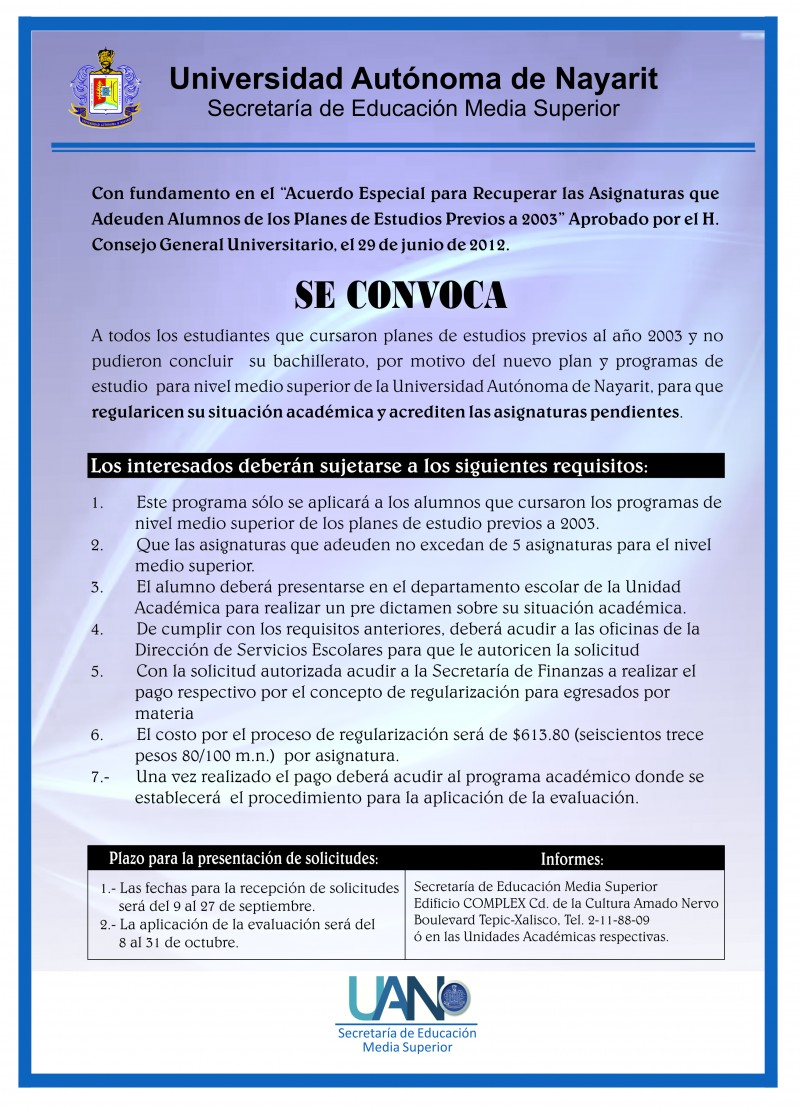 Universidad Autónoma de Nayarit
Secretaría de Educación Media Superior

Con fundamento en el "Acuerdo Especial para Recuperar las Asignaturas que Adeuden Alumnos de los Planes de Estudios Previos a 2003" Aprobado por el H. Consejo General Universitario, el 29 de junio de 2012.

SE CONVOCA

A todos los estudiantes que cursaron planes de estudios previos al año 2003 y no pudieron concluir su bachillerato, por motivo del nuevo plan y programas de estudio para nivel medio superior de la Universidad Autónoma de Nayarit, para que regularicen su situación académica y acrediten las asignaturas pendientes.

Los interesados deberán sujetarse a los siguientes requisitos:

1. Este programa sólo se aplicará a los alumnos que cursaron los programas de nivel medio superior de los planes de estudio previos a 2003.
2. Que las asignaturas que adeuden no excedan de 5 asignaturas para el nivel medio superior.
3. El alumno deberá presentarse en el departamento escolar de la Unidad Académica para realizar un pre dictamen sobre su situación académica.
4. De cumplir con los requisitos anteriores, deberá acudir a las oficinas de la Dirección de Servicios Escolares para que le autoricen la solicitud
5. Con la solicitud autorizada acudir a la Secretaría de Finanzas a realizar el pago respectivo por el concepto de regularización para egresados por materia
6. El costo por el proceso de regularización será de $613.80 (seiscientos trece pesos 80/100 m.n.) por asignatura.
7.- Una vez realizado el pago deberá acudir al programa académico donde se establecerá el procedimiento para la aplicación de la evaluación.

| Plazo para la presentación de solicitudes: | Informes: |
|---|---|
| 1.- Las fechas para la recepción de solicitudes será del 9 al 27 de septiembre. 2.- La aplicación de la evaluación será del 8 al 31 de octubre. | Secretaría de Educación Media Superior Edificio COMPLEX Cd. de la Cultura Amado Nervo Boulevard Tepic-Xalisco, Tel. 2-11-88-09 ó en las Unidades Académicas respectivas. |

UAN
Secretaría de Educación Media Superior